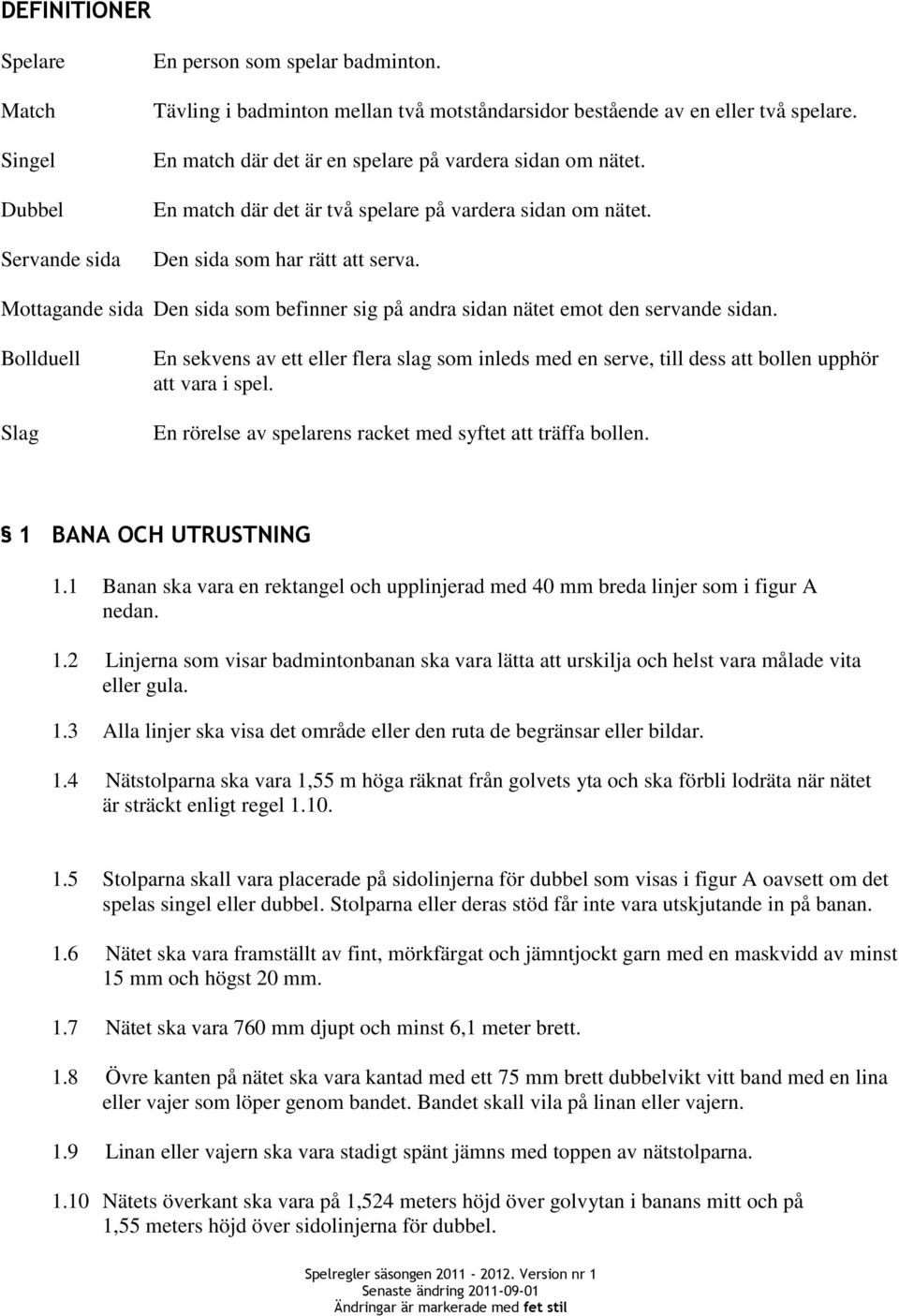 DEFINITIONER

Spelare En person som spelar badminton.

Match Tävling i badminton mellan två motståndarsidor bestående av en eller två spelare.

Singel En match där det är en spelare på vardera sidan om nätet.

Dubbel En match där det är två spelare på vardera sidan om nätet.

Servande sida Den sida som har rätt att serva.

Mottagande sida Den sida som befinner sig på andra sidan nätet emot den servande sidan.

Bollduell En sekvens av ett eller flera slag som inleds med en serve, till dess att bollen upphör att vara i spel.

Slag En rörelse av spelarens racket med syftet att träffa bollen.

§ 1 BANA OCH UTRUSTNING

1.1 Banan ska vara en rektangel och upplinjerad med 40 mm breda linjer som i figur A nedan.

1.2 Linjerna som visar badmintonbanan ska vara lätta att urskilja och helst vara målade vita eller gula.

1.3 Alla linjer ska visa det område eller den ruta de begränsar eller bildar.

1.4 Nätstolparna ska vara 1,55 m höga räknat från golvets yta och ska förbli lodräta när nätet är sträckt enligt regel 1.10.

1.5 Stolparna skall vara placerade på sidolinjerna för dubbel som visas i figur A oavsett om det spelas singel eller dubbel. Stolparna eller deras stöd får inte vara utskjutande in på banan.

1.6 Nätet ska vara framställt av fint, mörkfärgat och jämntjockt garn med en maskvidd av minst 15 mm och högst 20 mm.

1.7 Nätet ska vara 760 mm djupt och minst 6,1 meter brett.

1.8 Övre kanten på nätet ska vara kantad med ett 75 mm brett dubbelvikt vitt band med en lina eller vajer som löper genom bandet. Bandet skall vila på linan eller vajern.

1.9 Linan eller vajern ska vara stadigt spänt jämns med toppen av nätstolparna.

1.10 Nätets överkant ska vara på 1,524 meters höjd över golvytan i banans mitt och på 1,55 meters höjd över sidolinjerna för dubbel.

Spelregler säsongen 2011 - 2012. Version nr 1
Senaste ändring 2011-09-01
Ändringar är markerade med fet stil